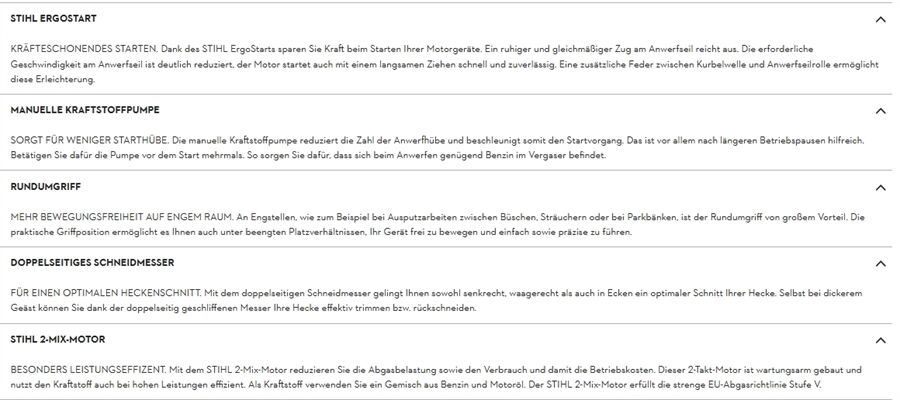 STIHL ERGOSTART

KRÄFTESCHONENDES STARTEN. Dank des STIHL ErgoStarts sparen Sie Kraft beim Starten Ihrer Motorgeräte. Ein ruhiger und gleichmäßiger Zug am Anwerfseil reicht aus. Die erforderliche Geschwindigkeit am Anwerfseil ist deutlich reduziert, der Motor startet auch mit einem langsamen Ziehen schnell und zuverlässig. Eine zusätzliche Feder zwischen Kurbelwelle und Anwerfseilrolle ermöglicht diese Erleichterung.

MANUELLE KRAFTSTOFFPUMPE

SORGT FÜR WENIGER STARTHÜBE. Die manuelle Kraftstoffpumpe reduziert die Zahl der Anwerfhübe und beschleunigt somit den Startvorgang. Das ist vor allem nach längeren Betriebspausen hilfreich. Betätigen Sie dafür die Pumpe vor dem Start mehrmals. So sorgen Sie dafür, dass sich beim Anwerfen genügend Benzin im Vergaser befindet.

RUNDUMGRIFF

MEHR BEWEGUNGSFREIHEIT AUF ENGEM RAUM. An Engstellen, wie zum Beispiel bei Ausputzarbeiten zwischen Büschen, Sträuchern oder bei Parkbänken, ist der Rundumgriff von großem Vorteil. Die praktische Griffposition ermöglicht es Ihnen auch unter beengten Platzverhältnissen, Ihr Gerät frei zu bewegen und einfach sowie präzise zu führen.

DOPPELSEITIGES SCHNEIDMESSER

FÜR EINEN OPTIMALEN HECKENSCHNITT. Mit dem doppelseitigen Schneidmesser gelingt Ihnen sowohl senkrecht, waagerecht als auch in Ecken ein optimaler Schnitt Ihrer Hecke. Selbst bei dickerem Geäst können Sie dank der doppelseitig geschliffenen Messer Ihre Hecke effektiv trimmen bzw. rückschneiden.

STIHL 2-MIX-MOTOR

BESONDERS LEISTUNGSEFFIZENT. Mit dem STIHL 2-Mix-Motor reduzieren Sie die Abgasbelastung sowie den Verbrauch und damit die Betriebskosten. Dieser 2-Takt-Motor ist wartungsarm gebaut und nutzt den Kraftstoff auch bei hohen Leistungen effizient. Als Kraftstoff verwenden Sie ein Gemisch aus Benzin und Motoröl. Der STIHL 2-Mix-Motor erfüllt die strenge EU-Abgasrichtlinie Stufe V.